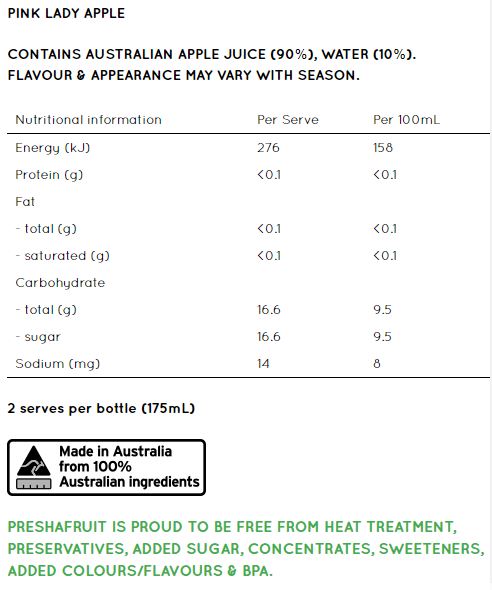 PINK LADY APPLE

CONTAINS AUSTRALIAN APPLE JUICE (90%), WATER (10%). FLAVOUR & APPEARANCE MAY VARY WITH SEASON.

| Nutritional information | Per Serve | Per 100mL |
|---|---|---|
| Energy (kJ) | 276 | 158 |
| Protein (g) | <0.1 | <0.1 |
| Fat | | |
| - total (g) | <0.1 | <0.1 |
| - saturated (g) | <0.1 | <0.1 |
| Carbohydrate | | |
| - total (g) | 16.6 | 9.5 |
| - sugar | 16.6 | 9.5 |
| Sodium (mg) | 14 | 8 |

2 serves per bottle (175mL)

Made in Australia from 100% Australian ingredients

PRESHAFRUIT IS PROUD TO BE FREE FROM HEAT TREATMENT, PRESERVATIVES, ADDED SUGAR, CONCENTRATES, SWEETENERS, ADDED COLOURS/FLAVOURS & BPA.